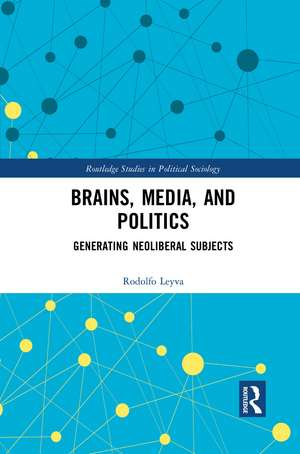 Routledge Studies in Political Sociology

BRAINS, MEDIA, AND POLITICS

GENERATING NEOLIBERAL SUBJECTS

Rodolfo Leyva

ROUTLEDGE